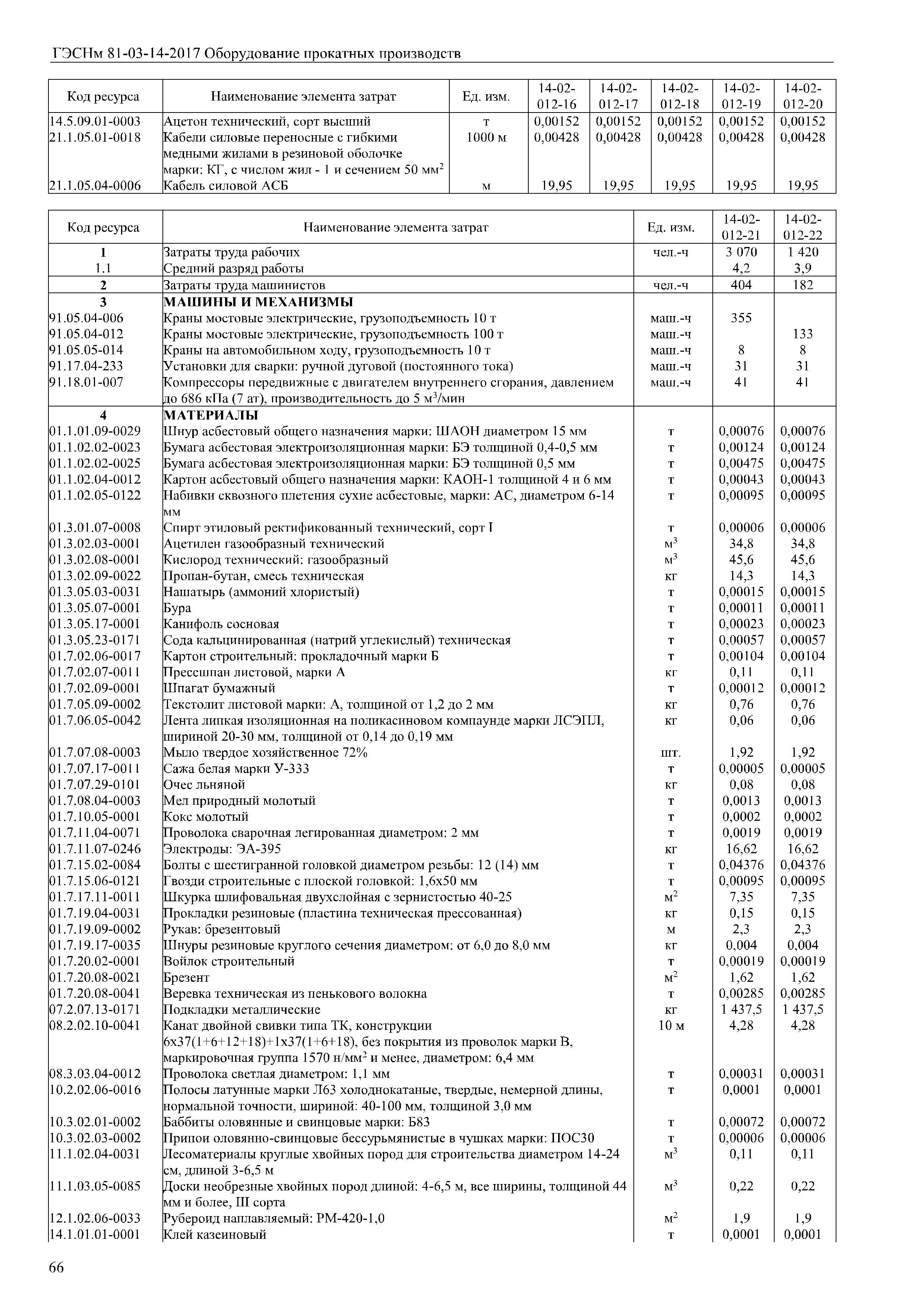 ГЭСНм 81-03-14-2017 Оборудование прокатных производств

| Код ресурса | Наименование элемента затрат | Ед. изм. | 14-02-012-16 | 14-02-012-17 | 14-02-012-18 | 14-02-012-19 | 14-02-012-20 |
|---|---|---|---|---|---|---|---|
| 14.5.09.01-0003 | Ацетон технический, сорт высший | т | 0,00152 | 0,00152 | 0,00152 | 0,00152 | 0,00152 |
| 21.1.05.01-0018 | Кабели силовые переносные с гибкими медными жилами в резиновой оболочке марки: КГ, с числом жил - 1 и сечением 50 мм$^2$ | 1000 м | 0,00428 | 0,00428 | 0,00428 | 0,00428 | 0,00428 |
| 21.1.05.04-0006 | Кабель силовой АСБ | м | 19,95 | 19,95 | 19,95 | 19,95 | 19,95 |

| Код ресурса | Наименование элемента затрат | Ед. изм. | 14-02-012-21 | 14-02-012-22 |
|---|---|---|---|---|
| 1 | Затраты труда рабочих | чел.-ч | 3 070 | 1 420 |
| 1.1 | Средний разряд работы | | 4,2 | 3,9 |
| 2 | Затраты труда машинистов | чел.-ч | 404 | 182 |
| 3 | МАШИНЫ И МЕХАНИЗМЫ | | | |
| 91.05.04-006 | Краны мостовые электрические, грузоподъемность 10 т | маш.-ч | 355 | |
| 91.05.04-012 | Краны мостовые электрические, грузоподъемность 100 т | маш.-ч | | 133 |
| 91.05.05-014 | Краны на автомобильном ходу, грузоподъемность 10 т | маш.-ч | 8 | 8 |
| 91.17.04-233 | Установки для сварки: ручной дуговой (постоянного тока) | маш.-ч | 31 | 31 |
| 91.18.01-007 | Компрессоры передвижные с двигателем внутреннего сгорания, давлением до 686 кПа (7 ат), производительность до 5 м$^3$/мин | маш.-ч | 41 | 41 |
| 4 | МАТЕРИАЛЫ | | | |
| 01.1.01.09-0029 | Шнур асбестовый общего назначения марки: ШАОН диаметром 15 мм | т | 0,00076 | 0,00076 |
| 01.1.02.02-0023 | Бумага асбестовая электроизоляционная марки: БЭ толщиной 0,4-0,5 мм | т | 0,00124 | 0,00124 |
| 01.1.02.02-0025 | Бумага асбестовая электроизоляционная марки: БЭ толщиной 0,5 мм | т | 0,00475 | 0,00475 |
| 01.1.02.04-0012 | Картон асбестовый общего назначения марки: КАОН-1 толщиной 4 и 6 мм | т | 0,00043 | 0,00043 |
| 01.1.02.05-0122 | Набивки сквозного плетения сухие асбестовые, марки: АС, диаметром 6-14 мм | т | 0,00095 | 0,00095 |
| 01.3.01.07-0008 | Спирт этиловый ректификованный технический, сорт I | т | 0,00006 | 0,00006 |
| 01.3.02.03-0001 | Ацетилен газообразный технический | м$^3$ | 34,8 | 34,8 |
| 01.3.02.08-0001 | Кислород технический: газообразный | м$^3$ | 45,6 | 45,6 |
| 01.3.02.09-0022 | Пропан-бутан, смесь техническая | кг | 14,3 | 14,3 |
| 01.3.05.03-0031 | Нашатырь (аммоний хлористый) | т | 0,00015 | 0,00015 |
| 01.3.05.07-0001 | Бура | т | 0,00011 | 0,00011 |
| 01.3.05.17-0001 | Канифоль сосновая | т | 0,00023 | 0,00023 |
| 01.3.05.23-0171 | Сода кальцинированная (натрий углекислый) техническая | т | 0,00057 | 0,00057 |
| 01.7.02.06-0017 | Картон строительный: прокладочный марки Б | т | 0,00104 | 0,00104 |
| 01.7.02.07-0011 | Прессшпан листовой, марки А | кг | 0,11 | 0,11 |
| 01.7.02.09-0001 | Шпагат бумажный | т | 0,00012 | 0,00012 |
| 01.7.05.09-0002 | Текстолит листовой марки: А, толщиной от 1,2 до 2 мм | кг | 0,76 | 0,76 |
| 01.7.06.05-0042 | Лента липкая изоляционная на поликасиновом компаунде марки ЛСЭПЛ, шириной 20-30 мм, толщиной от 0,14 до 0,19 мм | кг | 0,06 | 0,06 |
| 01.7.07.08-0003 | Мыло твердое хозяйственное 72% | шт. | 1,92 | 1,92 |
| 01.7.07.17-0011 | Сажа белая марки У-333 | т | 0,00005 | 0,00005 |
| 01.7.07.29-0101 | Очес льняной | кг | 0,08 | 0,08 |
| 01.7.08.04-0003 | Мел природный молотый | т | 0,0013 | 0,0013 |
| 01.7.10.05-0001 | Кокс молотый | т | 0,0002 | 0,0002 |
| 01.7.11.04-0071 | Проволока сварочная легированная диаметром: 2 мм | т | 0,0019 | 0,0019 |
| 01.7.11.07-0246 | Электроды: ЭА-395 | кг | 16,62 | 16,62 |
| 01.7.15.02-0084 | Болты с шестигранной головкой диаметром резьбы: 12 (14) мм | т | 0,04376 | 0,04376 |
| 01.7.15.06-0121 | Гвозди строительные с плоской головкой: 1,6х50 мм | т | 0,00095 | 0,00095 |
| 01.7.17.11-0011 | Шкурка шлифовальная двухслойная с зернистостью 40-25 | м$^2$ | 7,35 | 7,35 |
| 01.7.19.04-0031 | Прокладки резиновые (пластина техническая прессованная) | кг | 0,15 | 0,15 |
| 01.7.19.09-0002 | Рукав: брезентовый | м | 2,3 | 2,3 |
| 01.7.19.17-0035 | Шнуры резиновые круглого сечения диаметром: от 6,0 до 8,0 мм | кг | 0,004 | 0,004 |
| 01.7.20.02-0001 | Войлок строительный | т | 0,00019 | 0,00019 |
| 01.7.20.08-0021 | Брезент | м$^2$ | 1,62 | 1,62 |
| 01.7.20.08-0041 | Веревка техническая из пенькового волокна | т | 0,00285 | 0,00285 |
| 07.2.07.13-0171 | Подкладки металлические | кг | 1 437,5 | 1 437,5 |
| 08.2.02.10-0041 | Канат двойной свивки типа ТК, конструкции 6х37(1+6+12+18)+1х37(1+6+18), без покрытия из проволок марки В, маркировочная группа 1570 н/мм$^2$ и менее, диаметром: 6,4 мм | 10 м | 4,28 | 4,28 |
| 08.3.03.04-0012 | Проволока светлая диаметром: 1,1 мм | т | 0,00031 | 0,00031 |
| 10.2.02.06-0016 | Полосы латунные марки Л63 холоднокатаные, твердые, немерной длины, нормальной точности, шириной: 40-100 мм, толщиной 3,0 мм | т | 0,0001 | 0,0001 |
| 10.3.02.01-0002 | Баббиты оловянные и свинцовые марки: Б83 | т | 0,00072 | 0,00072 |
| 10.3.02.03-0002 | Припои оловянно-свинцовые бессурьмянистые в чушках марки: ПОС30 | т | 0,00006 | 0,00006 |
| 11.1.02.04-0031 | Лесоматериалы круглые хвойных пород для строительства диаметром 14-24 см, длиной 3-6,5 м | м$^3$ | 0,11 | 0,11 |
| 11.1.03.05-0085 | Доски необрезные хвойных пород длиной: 4-6,5 м, все ширины, толщиной 44 мм и более, III сорта | м$^3$ | 0,22 | 0,22 |
| 12.1.02.06-0033 | Рубероид наплавляемый: РМ-420-1,0 | м$^2$ | 1,9 | 1,9 |
| 14.1.01.01-0001 | Клей казеиновый | т | 0,0001 | 0,0001 |

66